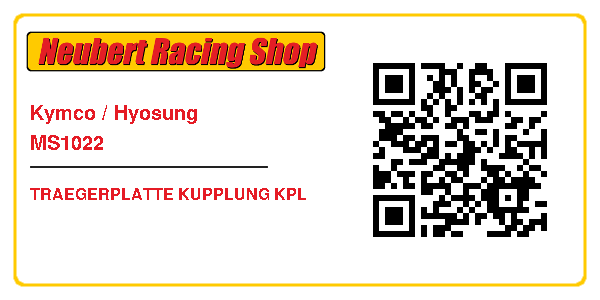 Neubert Racing Shop

Kymco / Hyosung
MS1022

TRAEGERPLATTE KUPPLUNG KPL